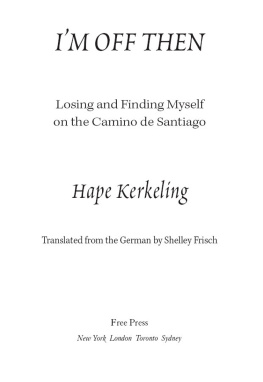 I'M OFF THEN

Losing and Finding Myself on the Camino de Santiago

Hape Kerkeling

Translated from the German by Shelley Frisch

Free Press
New York London Toronto Sydney